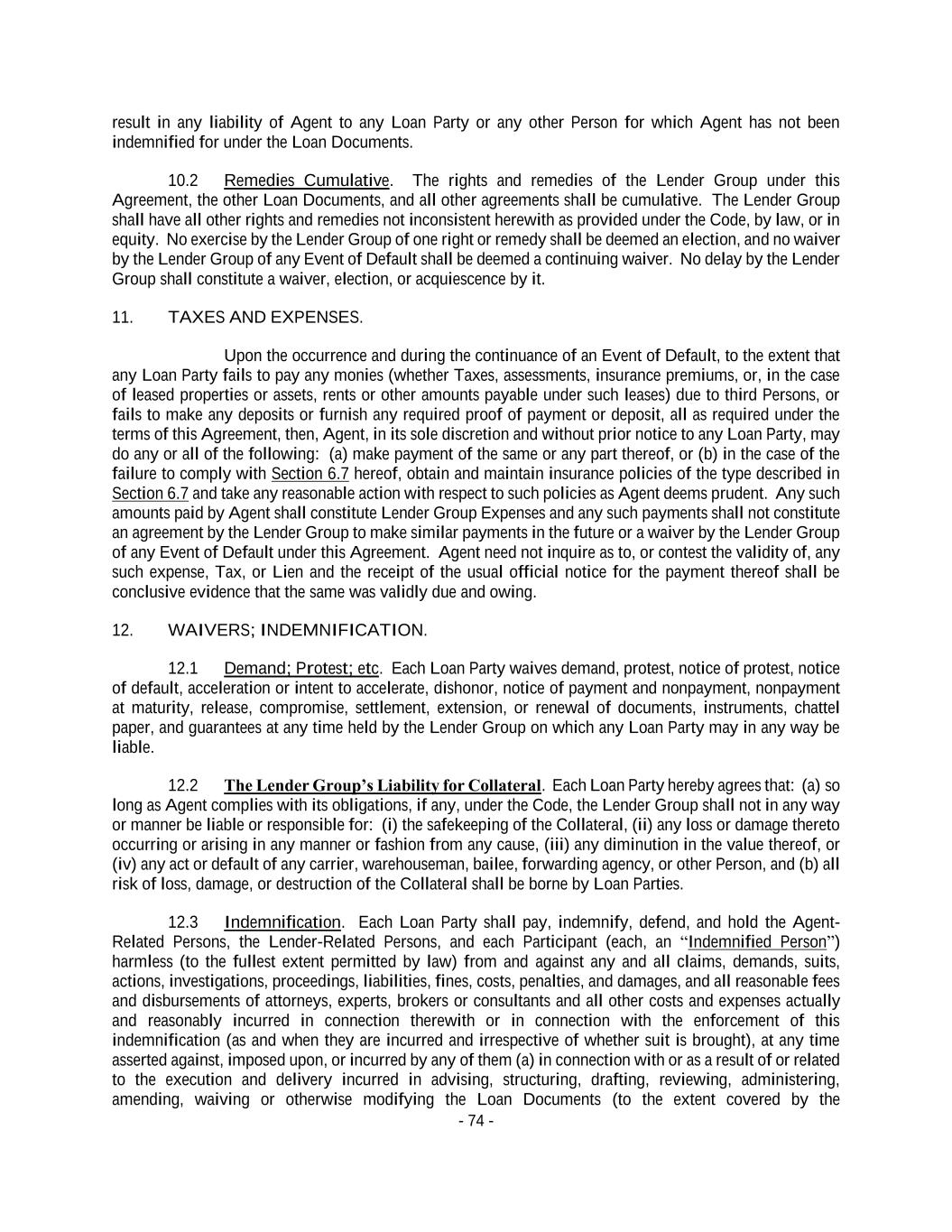 result in any liability of Agent to any Loan Party or any other Person for which Agent has not been indemnified for under the Loan Documents.

10.2 Remedies Cumulative. The rights and remedies of the Lender Group under this Agreement, the other Loan Documents, and all other agreements shall be cumulative. The Lender Group shall have all other rights and remedies not inconsistent herewith as provided under the Code, by law, or in equity. No exercise by the Lender Group of one right or remedy shall be deemed an election, and no waiver by the Lender Group of any Event of Default shall be deemed a continuing waiver. No delay by the Lender Group shall constitute a waiver, election, or acquiescence by it.

11. TAXES AND EXPENSES.

Upon the occurrence and during the continuance of an Event of Default, to the extent that any Loan Party fails to pay any monies (whether Taxes, assessments, insurance premiums, or, in the case of leased properties or assets, rents or other amounts payable under such leases) due to third Persons, or fails to make any deposits or furnish any required proof of payment or deposit, all as required under the terms of this Agreement, then, Agent, in its sole discretion and without prior notice to any Loan Party, may do any or all of the following: (a) make payment of the same or any part thereof, or (b) in the case of the failure to comply with Section 6.7 hereof, obtain and maintain insurance policies of the type described in Section 6.7 and take any reasonable action with respect to such policies as Agent deems prudent. Any such amounts paid by Agent shall constitute Lender Group Expenses and any such payments shall not constitute an agreement by the Lender Group to make similar payments in the future or a waiver by the Lender Group of any Event of Default under this Agreement. Agent need not inquire as to, or contest the validity of, any such expense, Tax, or Lien and the receipt of the usual official notice for the payment thereof shall be conclusive evidence that the same was validly due and owing.

12. WAIVERS; INDEMNIFICATION.

12.1 Demand; Protest; etc. Each Loan Party waives demand, protest, notice of protest, notice of default, acceleration or intent to accelerate, dishonor, notice of payment and nonpayment, nonpayment at maturity, release, compromise, settlement, extension, or renewal of documents, instruments, chattel paper, and guarantees at any time held by the Lender Group on which any Loan Party may in any way be liable.

12.2 The Lender Group's Liability for Collateral. Each Loan Party hereby agrees that: (a) so long as Agent complies with its obligations, if any, under the Code, the Lender Group shall not in any way or manner be liable or responsible for: (i) the safekeeping of the Collateral, (ii) any loss or damage thereto occurring or arising in any manner or fashion from any cause, (iii) any diminution in the value thereof, or (iv) any act or default of any carrier, warehouseman, bailee, forwarding agency, or other Person, and (b) all risk of loss, damage, or destruction of the Collateral shall be borne by Loan Parties.

12.3 Indemnification. Each Loan Party shall pay, indemnify, defend, and hold the Agent-Related Persons, the Lender-Related Persons, and each Participant (each, an "Indemnified Person") harmless (to the fullest extent permitted by law) from and against any and all claims, demands, suits, actions, investigations, proceedings, liabilities, fines, costs, penalties, and damages, and all reasonable fees and disbursements of attorneys, experts, brokers or consultants and all other costs and expenses actually and reasonably incurred in connection therewith or in connection with the enforcement of this indemnification (as and when they are incurred and irrespective of whether suit is brought), at any time asserted against, imposed upon, or incurred by any of them (a) in connection with or as a result of or related to the execution and delivery incurred in advising, structuring, drafting, reviewing, administering, amending, waiving or otherwise modifying the Loan Documents (to the extent covered by the

- 74 -